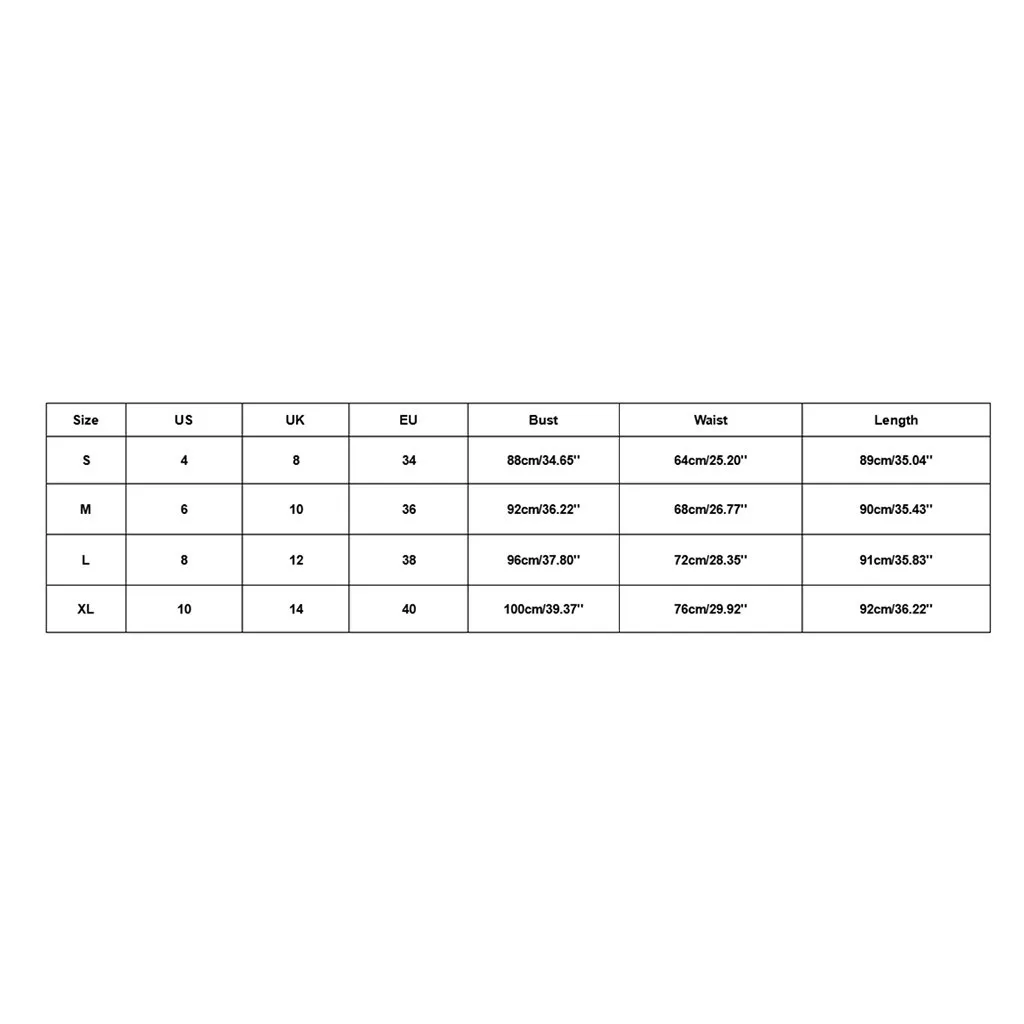 | Size | US | UK | EU | Bust | Waist | Length |
|---|---|---|---|---|---|---|
| S | 4 | 8 | 34 | 88cm/34.65'' | 64cm/25.20'' | 89cm/35.04'' |
| M | 6 | 10 | 36 | 92cm/36.22'' | 68cm/26.77'' | 90cm/35.43'' |
| L | 8 | 12 | 38 | 96cm/37.80'' | 72cm/28.35'' | 91cm/35.83'' |
| XL | 10 | 14 | 40 | 100cm/39.37'' | 76cm/29.92'' | 92cm/36.22'' |